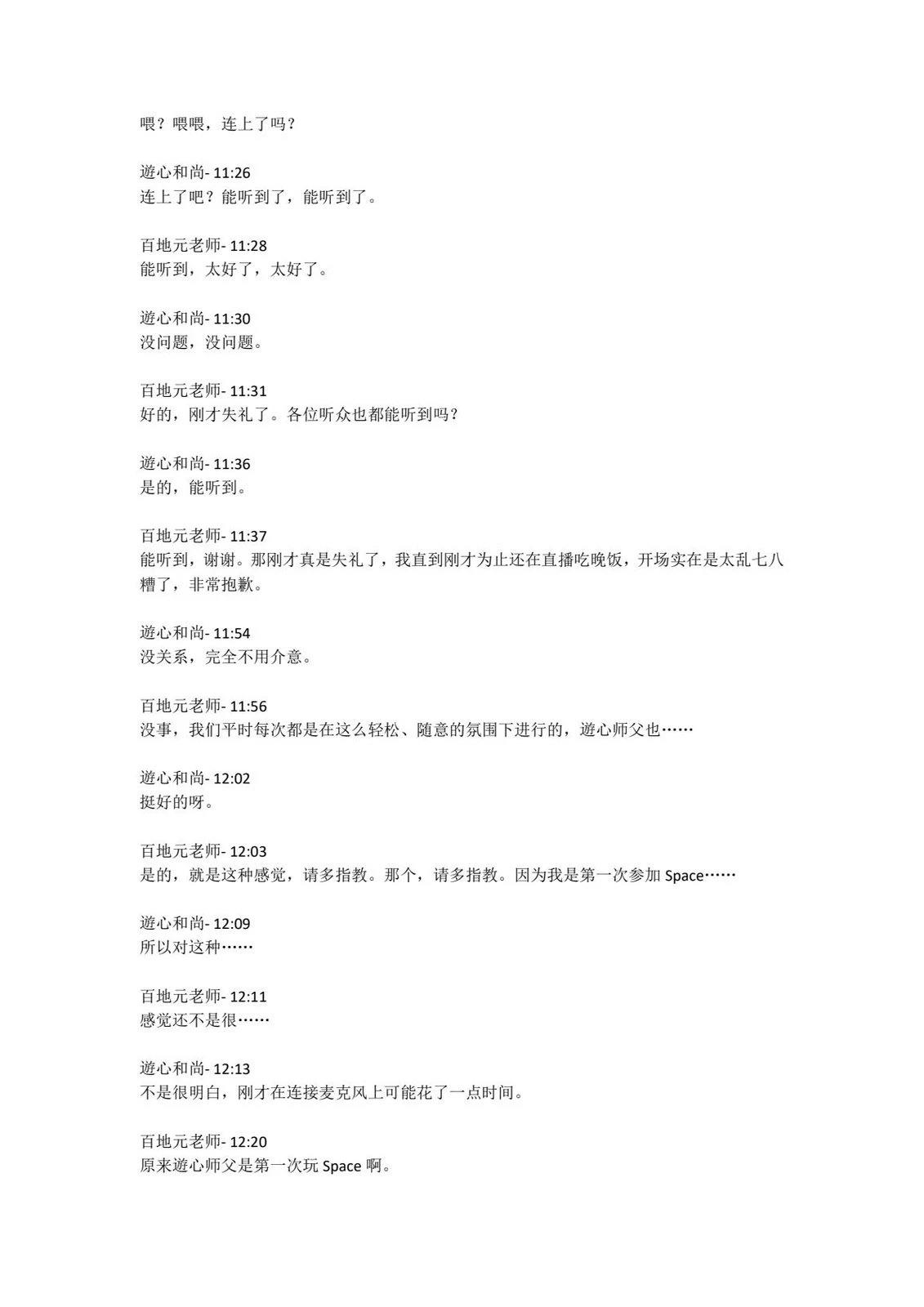 喂？喂喂，连上了吗？

遊心和尚- 11:26
连上了吧？能听到了，能听到了。

百地元老师- 11:28
能听到，太好了，太好了。

遊心和尚- 11:30
没问题，没问题。

百地元老师- 11:31
好的，刚才失礼了。各位听众也都能听到吗？

遊心和尚- 11:36
是的，能听到。

百地元老师- 11:37
能听到，谢谢。那刚才真是失礼了，我直到刚才为止还在直播吃晚饭，开场实在是太乱七八糟了，非常抱歉。

遊心和尚- 11:54
没关系，完全不用介意。

百地元老师- 11:56
没事，我们平时每次都是在这么轻松、随意的氛围下进行的，遊心师父也……

遊心和尚- 12:02
挺好的呀。

百地元老师- 12:03
是的，就是这种感觉，请多指教。那个，请多指教。因为我是第一次参加 Space……

遊心和尚- 12:09
所以对这种……

百地元老师- 12:11
感觉还不是很……

遊心和尚- 12:13
不是很明白，刚才在连接麦克风上可能花了一点时间。

百地元老师- 12:20
原来遊心师父是第一次玩 Space 啊。